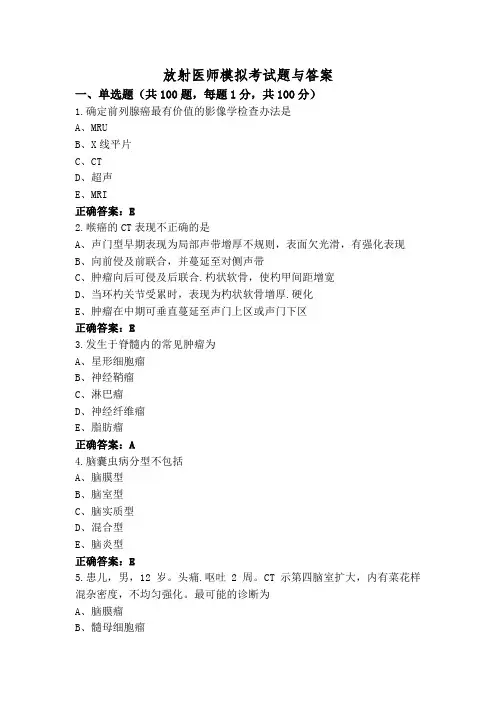 放射医师模拟考试题与答案

一、单选题（共 100 题，每题 1 分，共 100 分）

1.确定前列腺癌最有价值的影像学检查办法是

A、MRU

B、X 线平片

C、CT

D、超声

E、MRI

正确答案：E

2.喉癌的 CT 表现不正确的是

A、声门型早期表现为局部声带增厚不规则，表面欠光滑，有强化表现

B、向前侵及前联合，并蔓延至对侧声带

C、肿瘤向后可侵及后联合.杓状软骨，使杓甲间距增宽

D、当环杓关节受累时，表现为杓状软骨增厚.硬化

E、肿瘤在中期可垂直蔓延至声门上区或声门下区

正确答案：E

3.发生于脊髓内的常见肿瘤为

A、星形细胞瘤

B、神经鞘瘤

C、淋巴瘤

D、神经纤维瘤

E、脂肪瘤

正确答案：A

4.脑囊虫病分型不包括

A、脑膜型

B、脑室型

C、脑实质型

D、混合型

E、脑炎型

正确答案：E

5.患儿，男，12 岁。头痛.呕吐 2 周。CT 示第四脑室扩大，内有菜花样混杂密度，不均匀强化。最可能的诊断为

A、脑膜瘤

B、髓母细胞瘤